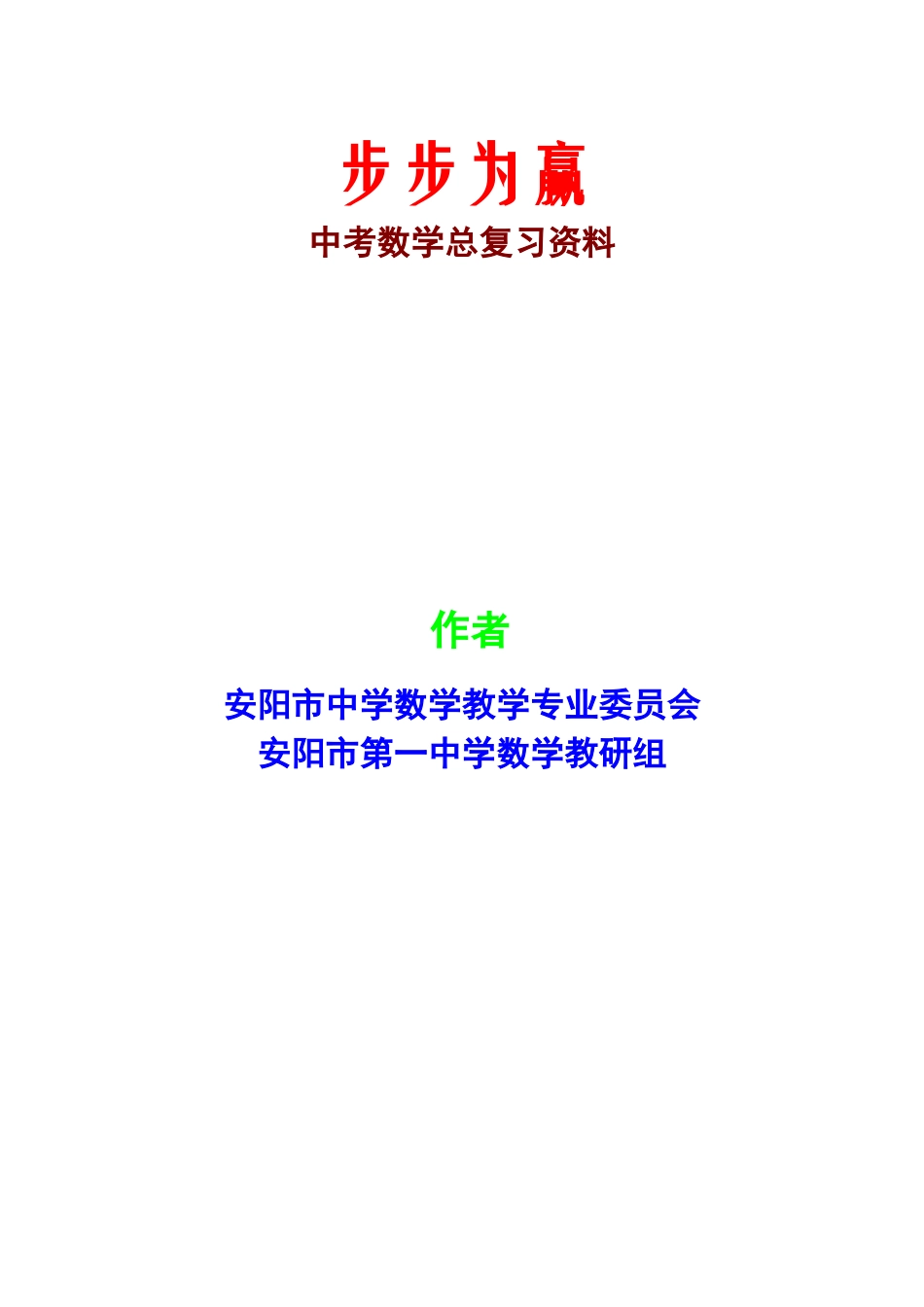 步步为赢
中考数学总复习资料

作者

安阳市中学数学教学专业委员会
安阳市第一中学数学教研组